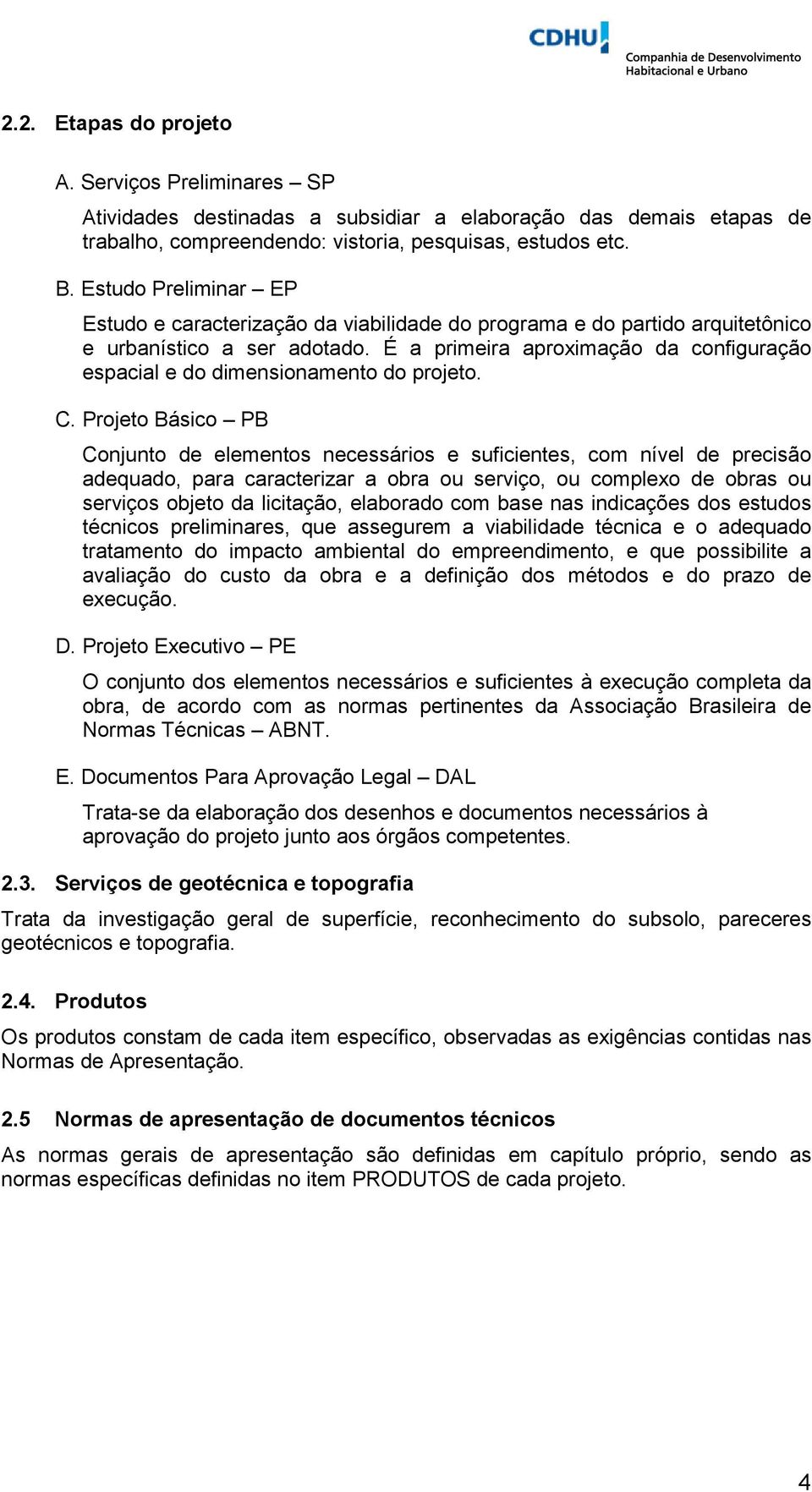 CDHU
Companhia de Desenvolvimento Habitacional e Urbano

2.2. Etapas do projeto

A. Serviços Preliminares – SP

Atividades destinadas a subsidiar a elaboração das demais etapas de trabalho, compreendendo: vistoria, pesquisas, estudos etc.

B. Estudo Preliminar – EP

Estudo e caracterização da viabilidade do programa e do partido arquitetônico e urbanístico a ser adotado. É a primeira aproximação da configuração espacial e do dimensionamento do projeto.

C. Projeto Básico – PB

Conjunto de elementos necessários e suficientes, com nível de precisão adequado, para caracterizar a obra ou serviço, ou complexo de obras ou serviços objeto da licitação, elaborado com base nas indicações dos estudos técnicos preliminares, que assegurem a viabilidade técnica e o adequado tratamento do impacto ambiental do empreendimento, e que possibilite a avaliação do custo da obra e a definição dos métodos e do prazo de execução.

D. Projeto Executivo – PE

O conjunto dos elementos necessários e suficientes à execução completa da obra, de acordo com as normas pertinentes da Associação Brasileira de Normas Técnicas – ABNT.

E. Documentos Para Aprovação Legal – DAL

Trata-se da elaboração dos desenhos e documentos necessários à aprovação do projeto junto aos órgãos competentes.

2.3. Serviços de geotécnica e topografia

Trata da investigação geral de superfície, reconhecimento do subsolo, pareceres geotécnicos e topografia.

2.4. Produtos

Os produtos constam de cada item específico, observadas as exigências contidas nas Normas de Apresentação.

2.5 Normas de apresentação de documentos técnicos

As normas gerais de apresentação são definidas em capítulo próprio, sendo as normas específicas definidas no item PRODUTOS de cada projeto.

4